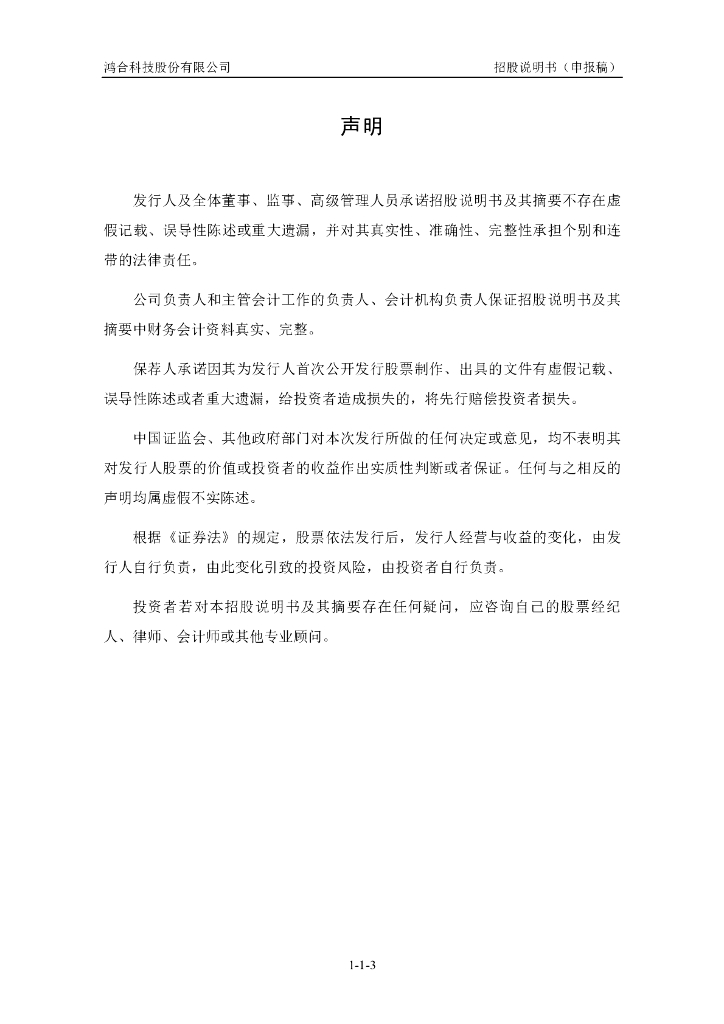 鸿合科技股份有限公司

招股说明书（申报稿）

声明

发行人及全体董事、监事、高级管理人员承诺招股说明书及其摘要不存在虚假记载、误导性陈述或重大遗漏，并对其真实性、准确性、完整性承担个别和连带的法律责任。

公司负责人和主管会计工作的负责人、会计机构负责人保证招股说明书及其摘要中财务会计资料真实、完整。

保荐人承诺因其为发行人首次公开发行股票制作、出具的文件有虚假记载、误导性陈述或者重大遗漏，给投资者造成损失的，将先行赔偿投资者损失。

中国证监会、其他政府部门对本次发行所做的任何决定或意见，均不表明其对发行人股票的价值或投资者的收益作出实质性判断或者保证。任何与之相反的声明均属虚假不实陈述。

根据《证券法》的规定，股票依法发行后，发行人经营与收益的变化，由发行人自行负责，由此变化引致的投资风险，由投资者自行负责。

投资者若对本招股说明书及其摘要存在任何疑问，应咨询自己的股票经纪人、律师、会计师或其他专业顾问。

1-1-3